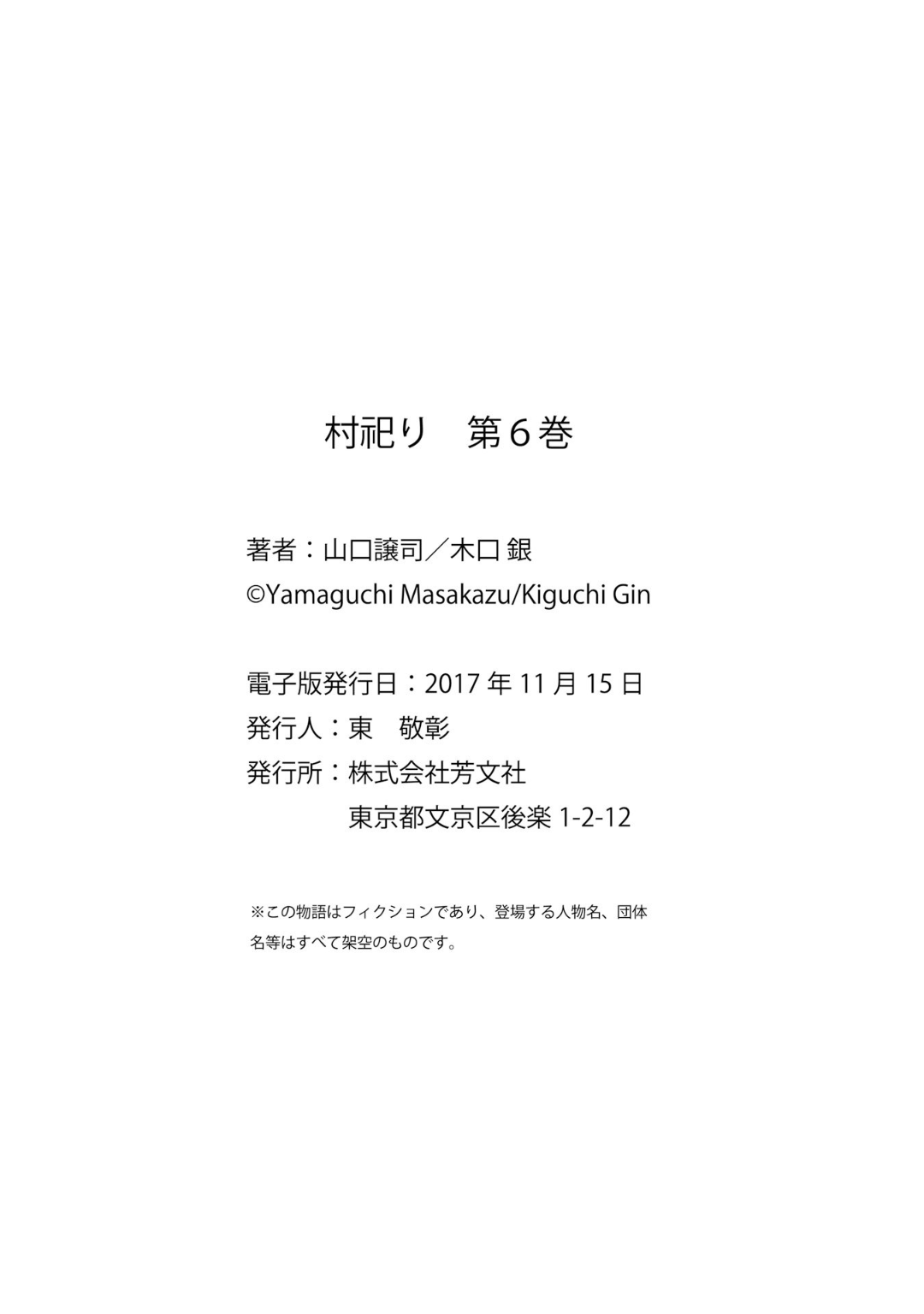 村祀り 第6巻

著者：山口譲司／木口 銀
©Yamaguchi Masakazu/Kiguchi Gin

電子版発行日：2017年11月15日
発行人：東 敬彰
発行所：株式会社芳文社
東京都文京区後楽1-2-12

※この物語はフィクションであり、登場する人物名、団体名等はすべて架空のものです。